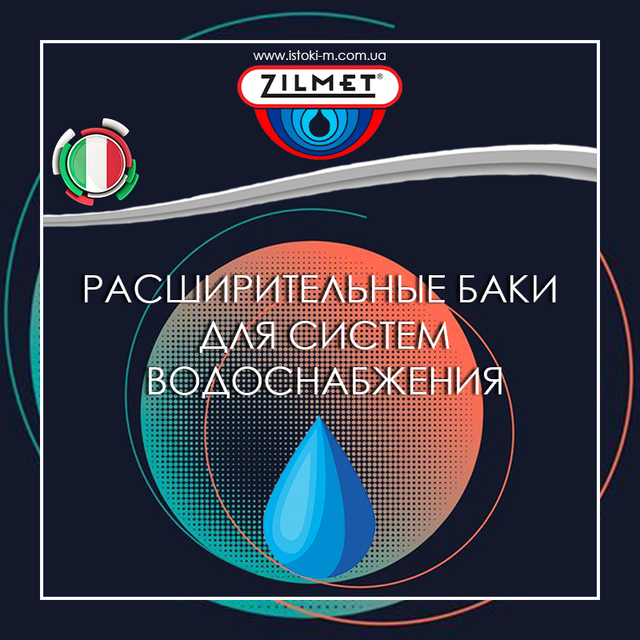 www.istoki-m.com.ua

ZILMET®

РАСШИРИТЕЛЬНЫЕ БАКИ ДЛЯ СИСТЕМ ВОДОСНАБЖЕНИЯ